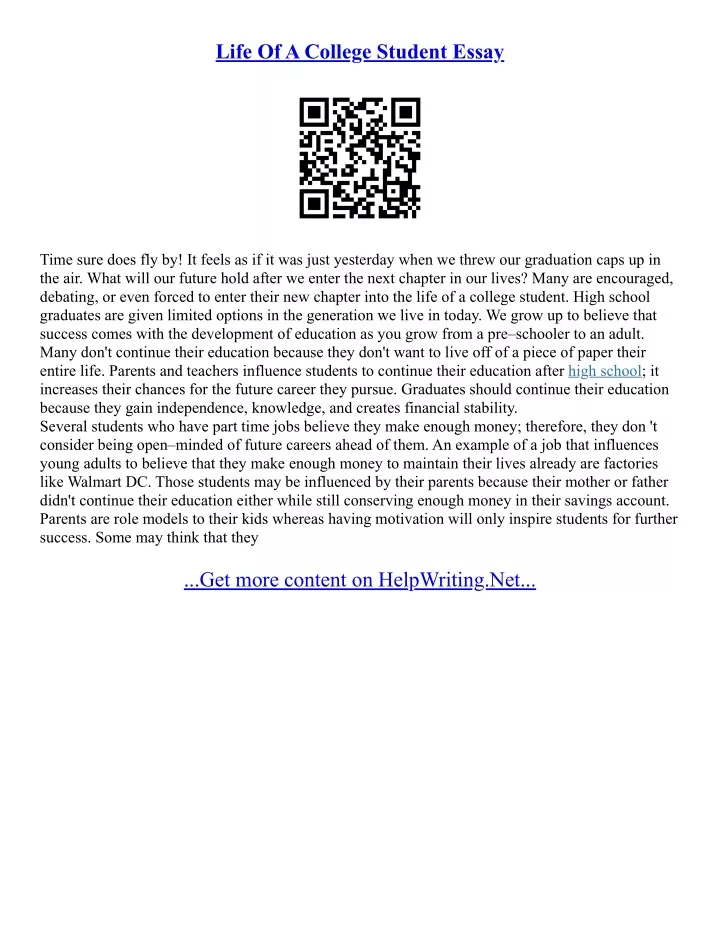 Life Of A College Student Essay

Time sure does fly by! It feels as if it was just yesterday when we threw our graduation caps up in the air. What will our future hold after we enter the next chapter in our lives? Many are encouraged, debating, or even forced to enter their new chapter into the life of a college student. High school graduates are given limited options in the generation we live in today. We grow up to believe that success comes with the development of education as you grow from a pre–schooler to an adult. Many don't continue their education because they don't want to live off of a piece of paper their entire life. Parents and teachers influence students to continue their education after high school; it increases their chances for the future career they pursue. Graduates should continue their education because they gain independence, knowledge, and creates financial stability.
Several students who have part time jobs believe they make enough money; therefore, they don 't consider being open–minded of future careers ahead of them. An example of a job that influences young adults to believe that they make enough money to maintain their lives already are factories like Walmart DC. Those students may be influenced by their parents because their mother or father didn't continue their education either while still conserving enough money in their savings account. Parents are role models to their kids whereas having motivation will only inspire students for further success. Some may think that they

...Get more content on HelpWriting.Net...